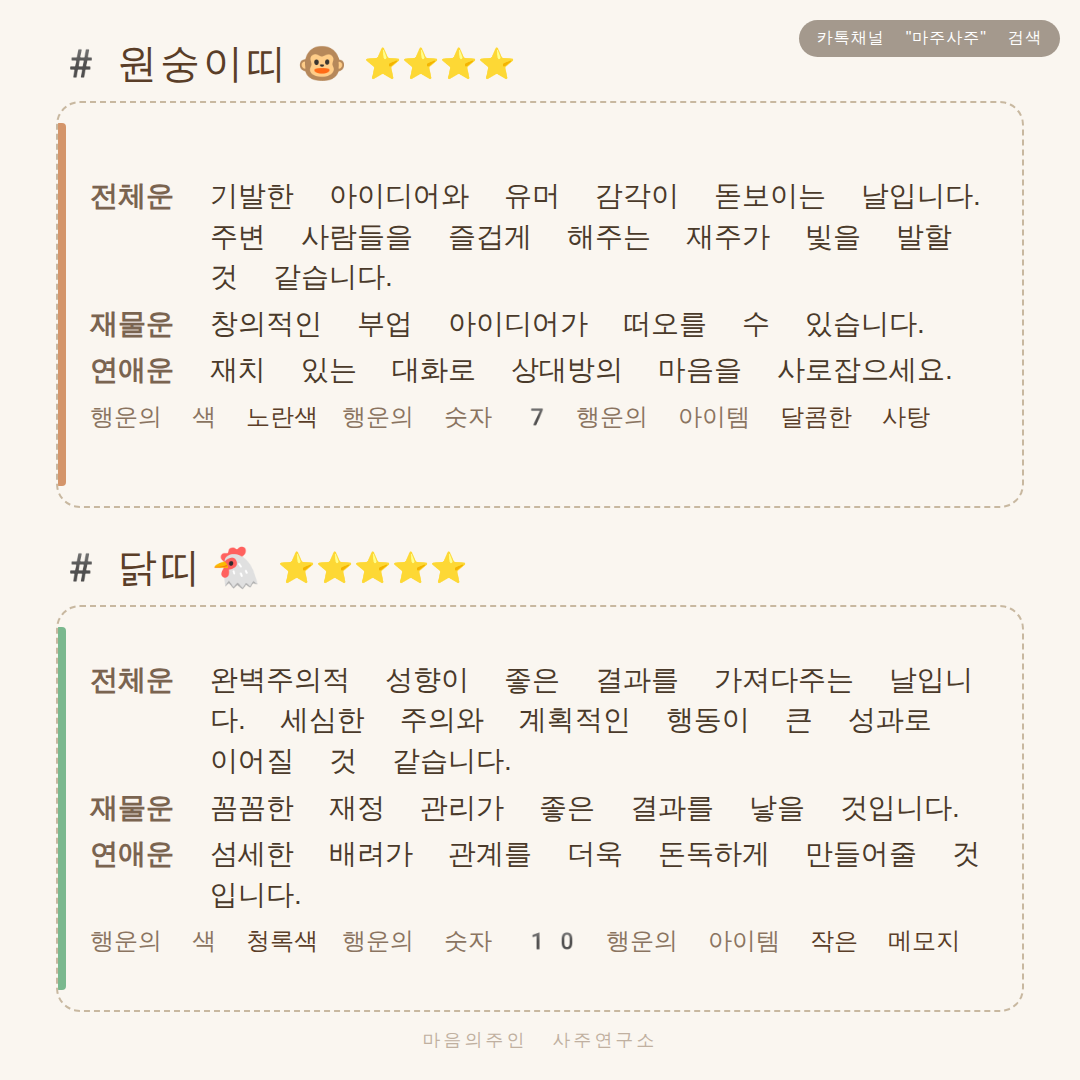 카톡채널 "마주사주" 검색

# 원숭이띠 🐵 ⭐⭐⭐⭐

전체운 기발한 아이디어와 유머 감각이 돋보이는 날입니다. 주변 사람들을 즐겁게 해주는 재주가 빛을 발할 것 같습니다.

재물운 창의적인 부업 아이디어가 떠오를 수 있습니다.

연애운 재치 있는 대화로 상대방의 마음을 사로잡으세요.

행운의 색 노란색 행운의 숫자 7 행운의 아이템 달콤한 사탕

# 닭띠 🐔 ⭐⭐⭐⭐⭐

전체운 완벽주의적 성향이 좋은 결과를 가져다주는 날입니다. 세심한 주의와 계획적인 행동이 큰 성과로 이어질 것 같습니다.

재물운 꼼꼼한 재정 관리가 좋은 결과를 낳을 것입니다.

연애운 섬세한 배려가 관계를 더욱 돈독하게 만들어줄 것입니다.

행운의 색 청록색 행운의 숫자 10 행운의 아이템 작은 메모지

마음의주인 사주연구소